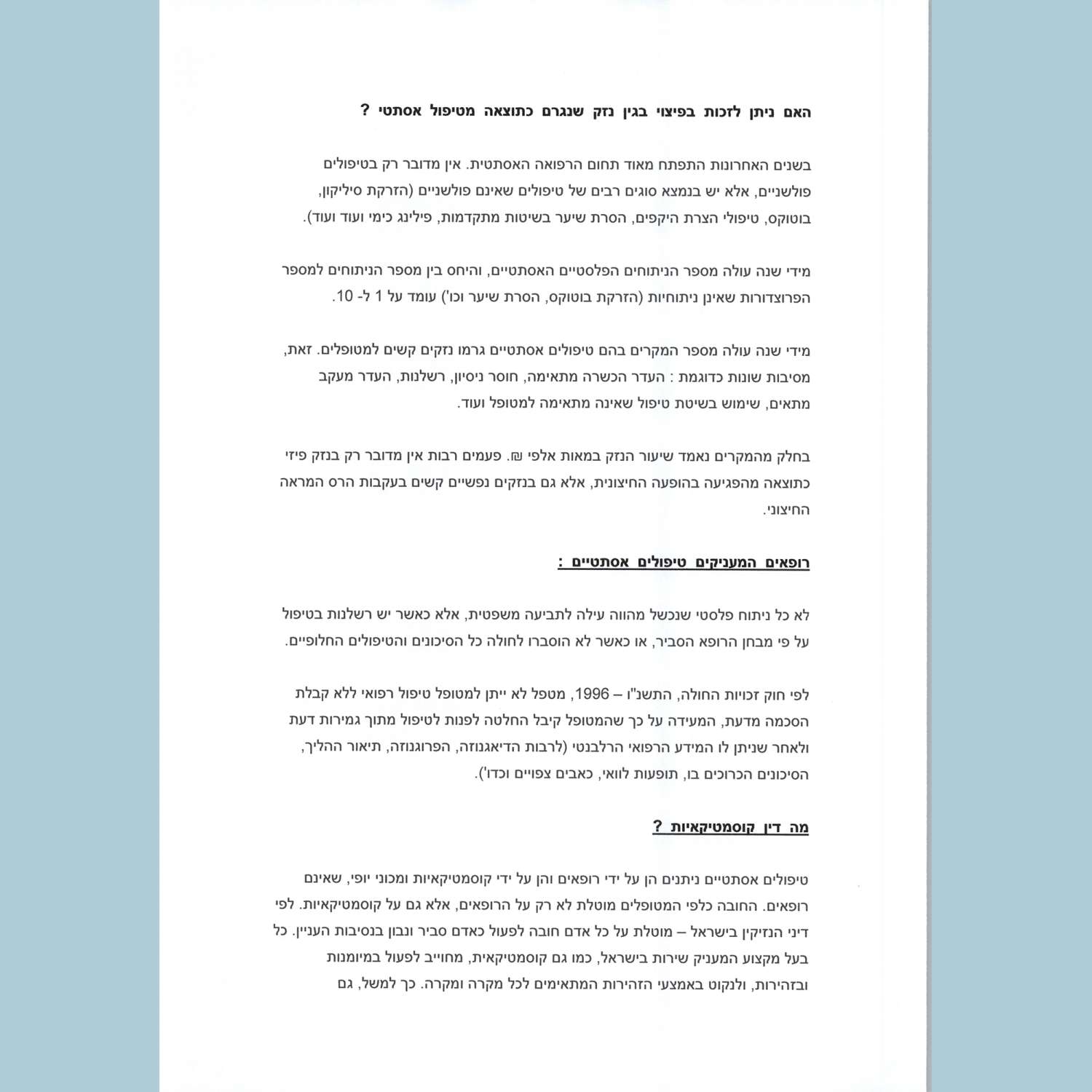 האם ניתן לזכות בפיצוי בגין נזק שנגרם כתוצאה מטיפול אסתטי ?

בשנים האחרונות התפתח מאוד תחום הרפואה האסתטית. אין מדובר רק בטיפולים פולשניים, אלא יש בנמצא סוגים רבים של טיפולים שאינם פולשניים (הזרקת סיליקון, בוטוקס, טיפולי הצרת היקפים, הסרת שיער בשיטות מתקדמות, פילינג כימי ועוד ועוד).

מידי שנה עולה מספר הניתוחים הפלסטיים האסתטיים, והיחס בין מספר הניתוחים למספר הפרוצדורות שאינן ניתוחיות (הזרקת בוטוקס, הסרת שיער וכו') עומד על 1 ל- 10.

מידי שנה עולה מספר המקרים בהם טיפולים אסתטיים גרמו נזקים קשים למטופלים. זאת, מסיבות שונות כדוגמת : העדר הכשרה מתאימה, חוסר ניסיון, רשלנות, העדר מעקב מתאים, שימוש בשיטת טיפול שאינה מתאימה למטופל ועוד.

בחלק מהמקרים נאמד שיעור הנזק במאות אלפי ₪. פעמים רבות אין מדובר רק בנזק פיזי כתוצאה מהפגיעה בהופעה החיצונית, אלא גם בנזקים נפשיים קשים בעקבות הרס המראה החיצוני.

רופאים המעניקים טיפולים אסתטיים :

לא כל ניתוח פלסטי שנכשל מהווה עילה לתביעה משפטית, אלא כאשר יש רשלנות בטיפול על פי מבחן הרופא הסביר, או כאשר לא הוסברו לחולה כל הסיכונים והטיפולים החלופיים.

לפי חוק זכויות החולה, התשנ"ו – 1996, מטפל לא ייתן למטופל טיפול רפואי ללא קבלת הסכמה מדעת, המעידה על כך שהמטופל קיבל החלטה לפנות לטיפול מתוך גמירות דעת ולאחר שניתן לו המידע הרפואי הרלבנטי (לרבות הדיאגנוזה, הפרוגנוזה, תיאור ההליך, הסיכונים הכרוכים בו, תופעות לוואי, כאבים צפויים וכדו').

מה דין קוסמטיקאיות ?

טיפולים אסתטיים ניתנים הן על ידי רופאים והן על ידי קוסמטיקאיות ומכוני יופי, שאינם רופאים. החובה כלפי המטופלים מוטלת לא רק על הרופאים, אלא גם על קוסמטיקאיות. לפי דיני הנזיקין בישראל – מוטלת על כל אדם חובה לפעול כאדם סביר ונבון בנסיבות העניין. כל בעל מקצוע המעניק שירות בישראל, כמו גם קוסמטיקאית, מחוייב לפעול במיומנות ובזהירות, ולנקוט באמצעי הזהירות המתאימים לכל מקרה ומקרה. כך למשל, גם